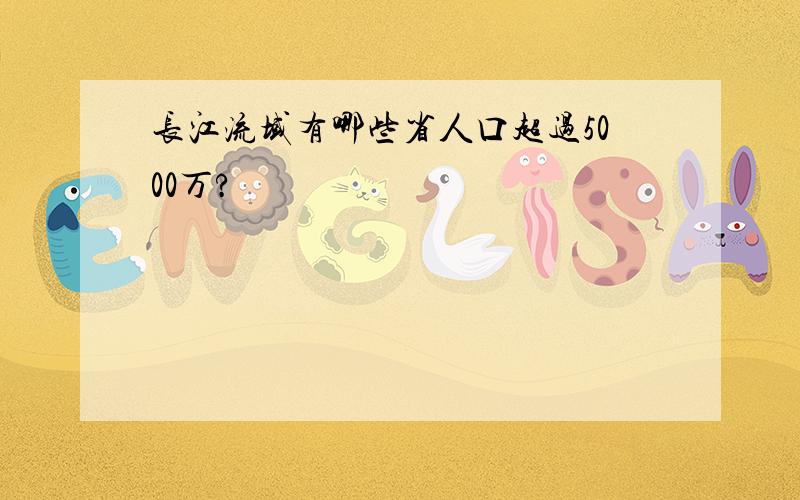 長江流域有哪些省人口超過5000万?